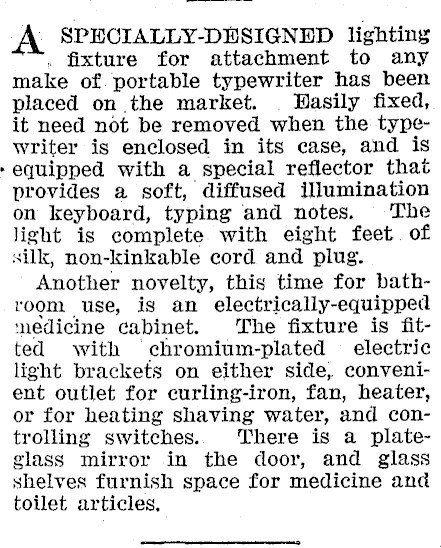 A SPECIALLY-DESIGNED lighting fixture for attachment to any make of portable typewriter has been placed on the market. Easily fixed, it need not be removed when the typewriter is enclosed in its case, and is equipped with a special reflector that provides a soft, diffused illumination on keyboard, typing and notes. The light is complete with eight feet of silk, non-kinkable cord and plug.

Another novelty, this time for bathroom use, is an electrically-equipped medicine cabinet. The fixture is fitted with chromium-plated electric light brackets on either side, convenient outlet for curling-iron, fan, heater, or for heating shaving water, and controlling switches. There is a plate-glass mirror in the door, and glass shelves furnish space for medicine and toilet articles.